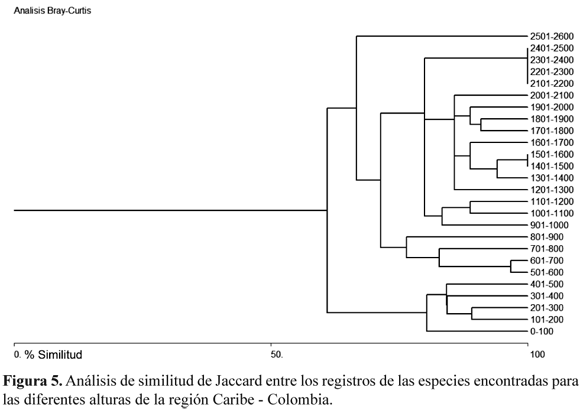 Analisis Bray-Curtis

2501-2600
2401-2500
2301-2400
2201-2300
2101-2200
2001-2100
1901-2000
1801-1900
1701-1800
1601-1700
1501-1600
1401-1500
1301-1400
1201-1300
1101-1200
1001-1100
901-1000
801-900
701-800
601-700
501-600
401-500
301-400
201-300
101-200
0-100

0. % Similitud
50.
100

**Figura 5.** Análisis de similitud de Jaccard entre los registros de las especies encontradas para las diferentes alturas de la región Caribe - Colombia.